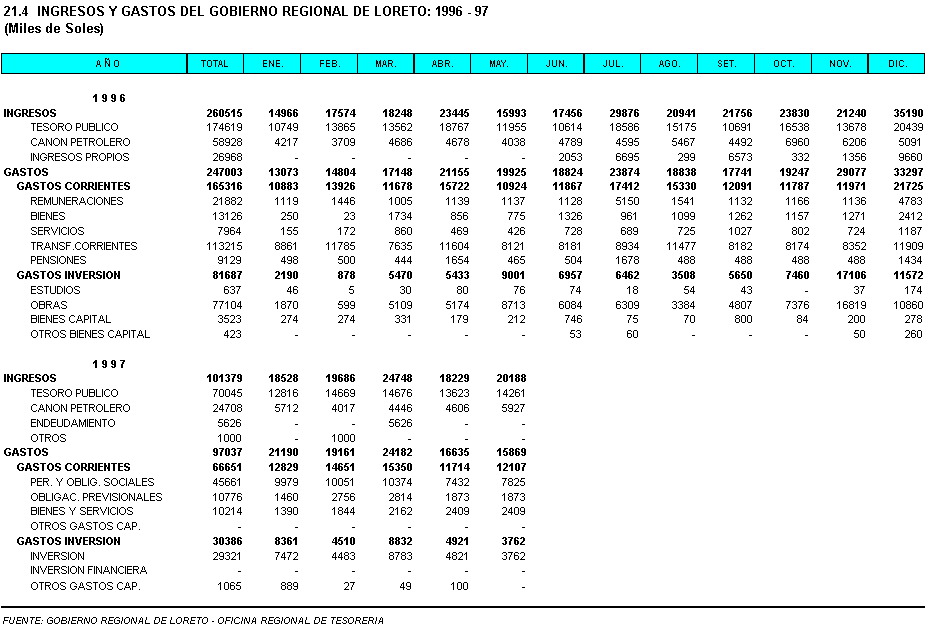 21.4 INGRESOS Y GASTOS DEL GOBIERNO REGIONAL DE LORETO: 1996 - 97
(Miles de Soles)

| A Ñ O | TOTAL | ENE. | FEB. | MAR. | ABR. | MAY. | JUN. | JUL. | AGO. | SET. | OCT. | NOV. | DIC. |
|---|---|---|---|---|---|---|---|---|---|---|---|---|---|
| 1 9 9 6 | | | | | | | | | | | | | |
| INGRESOS | 260515 | 14966 | 17574 | 18248 | 23445 | 15993 | 17456 | 29876 | 20941 | 21756 | 23830 | 21240 | 35190 |
| TESORO PUBLICO | 174619 | 10749 | 13865 | 13562 | 18767 | 11955 | 10614 | 18586 | 15175 | 10691 | 16538 | 13678 | 20439 |
| CANON PETROLERO | 58928 | 4217 | 3709 | 4686 | 4678 | 4038 | 4789 | 4595 | 5467 | 4492 | 6960 | 6206 | 5091 |
| INGRESOS PROPIOS | 26968 | - | - | - | - | - | 2053 | 6695 | 299 | 6573 | 332 | 1356 | 9660 |
| GASTOS | 247003 | 13073 | 14804 | 17148 | 21155 | 19925 | 18824 | 23874 | 18838 | 17741 | 19247 | 29077 | 33297 |
| GASTOS CORRIENTES | 165316 | 10883 | 13926 | 11678 | 15722 | 10924 | 11867 | 17412 | 15330 | 12091 | 11787 | 11971 | 21725 |
| REMUNERACIONES | 21882 | 1119 | 1446 | 1005 | 1139 | 1137 | 1128 | 5150 | 1541 | 1132 | 1166 | 1136 | 4783 |
| BIENES | 13126 | 250 | 23 | 1734 | 856 | 775 | 1326 | 961 | 1099 | 1262 | 1157 | 1271 | 2412 |
| SERVICIOS | 7964 | 155 | 172 | 860 | 469 | 426 | 728 | 689 | 725 | 1027 | 802 | 724 | 1187 |
| TRANSF.CORRIENTES | 113215 | 8861 | 11785 | 7635 | 11604 | 8121 | 8181 | 8934 | 11477 | 8182 | 8174 | 8352 | 11909 |
| PENSIONES | 9129 | 498 | 500 | 444 | 1654 | 465 | 504 | 1678 | 488 | 488 | 488 | 488 | 1434 |
| GASTOS INVERSION | 81687 | 2190 | 878 | 5470 | 5433 | 9001 | 6957 | 6462 | 3508 | 5650 | 7460 | 17106 | 11572 |
| ESTUDIOS | 637 | 46 | 5 | 30 | 80 | 76 | 74 | 18 | 54 | 43 | - | 37 | 174 |
| OBRAS | 77104 | 1870 | 599 | 5109 | 5174 | 8713 | 6084 | 6309 | 3384 | 4807 | 7376 | 16819 | 10860 |
| BIENES CAPITAL | 3523 | 274 | 274 | 331 | 179 | 212 | 746 | 75 | 70 | 800 | 84 | 200 | 278 |
| OTROS BIENES CAPITAL | 423 | - | - | - | - | - | 53 | 60 | - | - | - | 50 | 260 |
| 1 9 9 7 | | | | | | | | | | | | | |
| INGRESOS | 101379 | 18528 | 19686 | 24748 | 18229 | 20188 | | | | | | | |
| TESORO PUBLICO | 70045 | 12816 | 14669 | 14676 | 13623 | 14261 | | | | | | | |
| CANON PETROLERO | 24708 | 5712 | 4017 | 4446 | 4606 | 5927 | | | | | | | |
| ENDEUDAMIENTO | 5626 | - | - | 5626 | - | - | | | | | | | |
| OTROS | 1000 | - | 1000 | - | - | - | | | | | | | |
| GASTOS | 97037 | 21190 | 19161 | 24182 | 16635 | 15869 | | | | | | | |
| GASTOS CORRIENTES | 66651 | 12829 | 14651 | 15350 | 11714 | 12107 | | | | | | | |
| PER. Y OBLIG. SOCIALES | 45661 | 9979 | 10051 | 10374 | 7432 | 7825 | | | | | | | |
| OBLIGAC. PREVISIONALES | 10776 | 1460 | 2756 | 2814 | 1873 | 1873 | | | | | | | |
| BIENES Y SERVICIOS | 10214 | 1390 | 1844 | 2162 | 2409 | 2409 | | | | | | | |
| OTROS GASTOS CAP. | - | - | - | - | - | - | | | | | | | |
| GASTOS INVERSION | 30386 | 8361 | 4510 | 8832 | 4921 | 3762 | | | | | | | |
| INVERSION | 29321 | 7472 | 4483 | 8783 | 4821 | 3762 | | | | | | | |
| INVERSION FINANCIERA | - | - | - | - | - | - | | | | | | | |
| OTROS GASTOS CAP. | 1065 | 889 | 27 | 49 | 100 | - | | | | | | | |

FUENTE: GOBIERNO REGIONAL DE LORETO - OFICINA REGIONAL DE TESORERIA